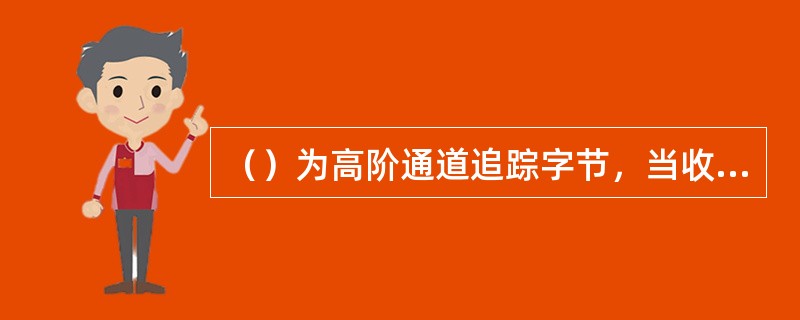 （）为高阶通道追踪字节，当收...